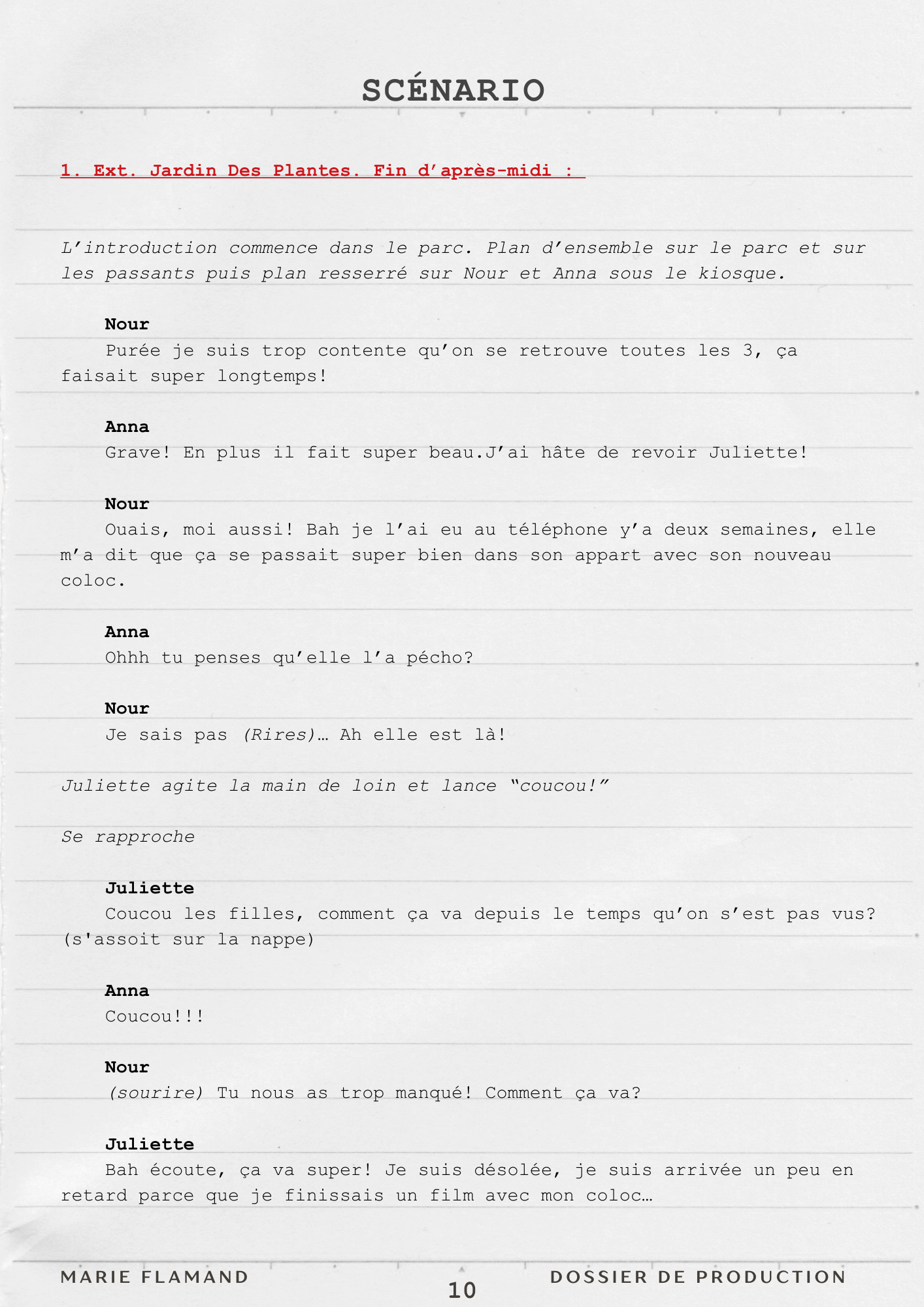 SCÉNARIO

1. Ext. Jardin Des Plantes. Fin d'après-midi :

L'introduction commence dans le parc. Plan d'ensemble sur le parc et sur les passants puis plan resserré sur Nour et Anna sous le kiosque.

Nour
Purée je suis trop contente qu'on se retrouve toutes les 3, ça faisait super longtemps!

Anna
Grave! En plus il fait super beau.J'ai hâte de revoir Juliette!

Nour
Ouais, moi aussi! Bah je l'ai eu au téléphone y'a deux semaines, elle m'a dit que ça se passait super bien dans son appart avec son nouveau coloc.

Anna
Ohhh tu penses qu'elle l'a pécho?

Nour
Je sais pas (Rires)… Ah elle est là!

Juliette agite la main de loin et lance "coucou!"

Se rapproche

Juliette
Coucou les filles, comment ça va depuis le temps qu'on s'est pas vus? (s'assoit sur la nappe)

Anna
Coucou!!!

Nour
(sourire) Tu nous as trop manqué! Comment ça va?

Juliette
Bah écoute, ça va super! Je suis désolée, je suis arrivée un peu en retard parce que je finissais un film avec mon coloc…

MARIE FLAMAND
10
DOSSIER DE PRODUCTION